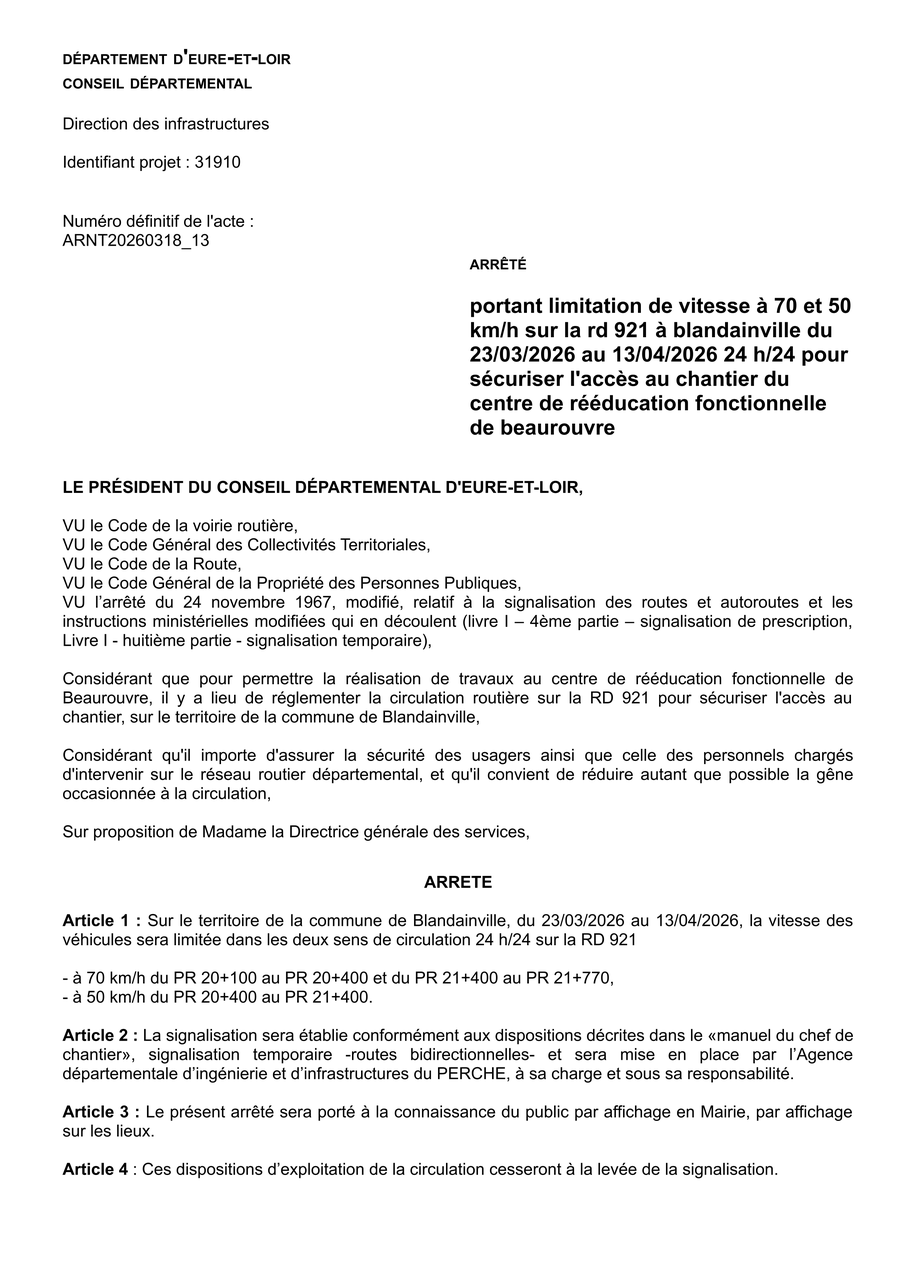 DÉPARTEMENT D'EURE-ET-LOIR
CONSEIL DÉPARTEMENTAL

Direction des infrastructures

Identifiant projet : 31910

Numéro définitif de l'acte :
ARNT20260318_13

ARRÊTÉ

portant limitation de vitesse à 70 et 50 km/h sur la rd 921 à blandainville du 23/03/2026 au 13/04/2026 24 h/24 pour sécuriser l'accès au chantier du centre de rééducation fonctionnelle de beaurouvre

LE PRÉSIDENT DU CONSEIL DÉPARTEMENTAL D'EURE-ET-LOIR,

VU le Code de la voirie routière,
VU le Code Général des Collectivités Territoriales,
VU le Code de la Route,
VU le Code Général de la Propriété des Personnes Publiques,
VU l'arrêté du 24 novembre 1967, modifié, relatif à la signalisation des routes et autoroutes et les instructions ministérielles modifiées qui en découlent (livre I – 4ème partie – signalisation de prescription, Livre I - huitième partie - signalisation temporaire),

Considérant que pour permettre la réalisation de travaux au centre de rééducation fonctionnelle de Beaurouvre, il y a lieu de réglementer la circulation routière sur la RD 921 pour sécuriser l'accès au chantier, sur le territoire de la commune de Blandainville,

Considérant qu'il importe d'assurer la sécurité des usagers ainsi que celle des personnels chargés d'intervenir sur le réseau routier départemental, et qu'il convient de réduire autant que possible la gêne occasionnée à la circulation,

Sur proposition de Madame la Directrice générale des services,

ARRETE

Article 1 : Sur le territoire de la commune de Blandainville, du 23/03/2026 au 13/04/2026, la vitesse des véhicules sera limitée dans les deux sens de circulation 24 h/24 sur la RD 921

- à 70 km/h du PR 20+100 au PR 20+400 et du PR 21+400 au PR 21+770,
- à 50 km/h du PR 20+400 au PR 21+400.

Article 2 : La signalisation sera établie conformément aux dispositions décrites dans le «manuel du chef de chantier», signalisation temporaire -routes bidirectionnelles- et sera mise en place par l'Agence départementale d'ingénierie et d'infrastructures du PERCHE, à sa charge et sous sa responsabilité.

Article 3 : Le présent arrêté sera porté à la connaissance du public par affichage en Mairie, par affichage sur les lieux.

Article 4 : Ces dispositions d'exploitation de la circulation cesseront à la levée de la signalisation.